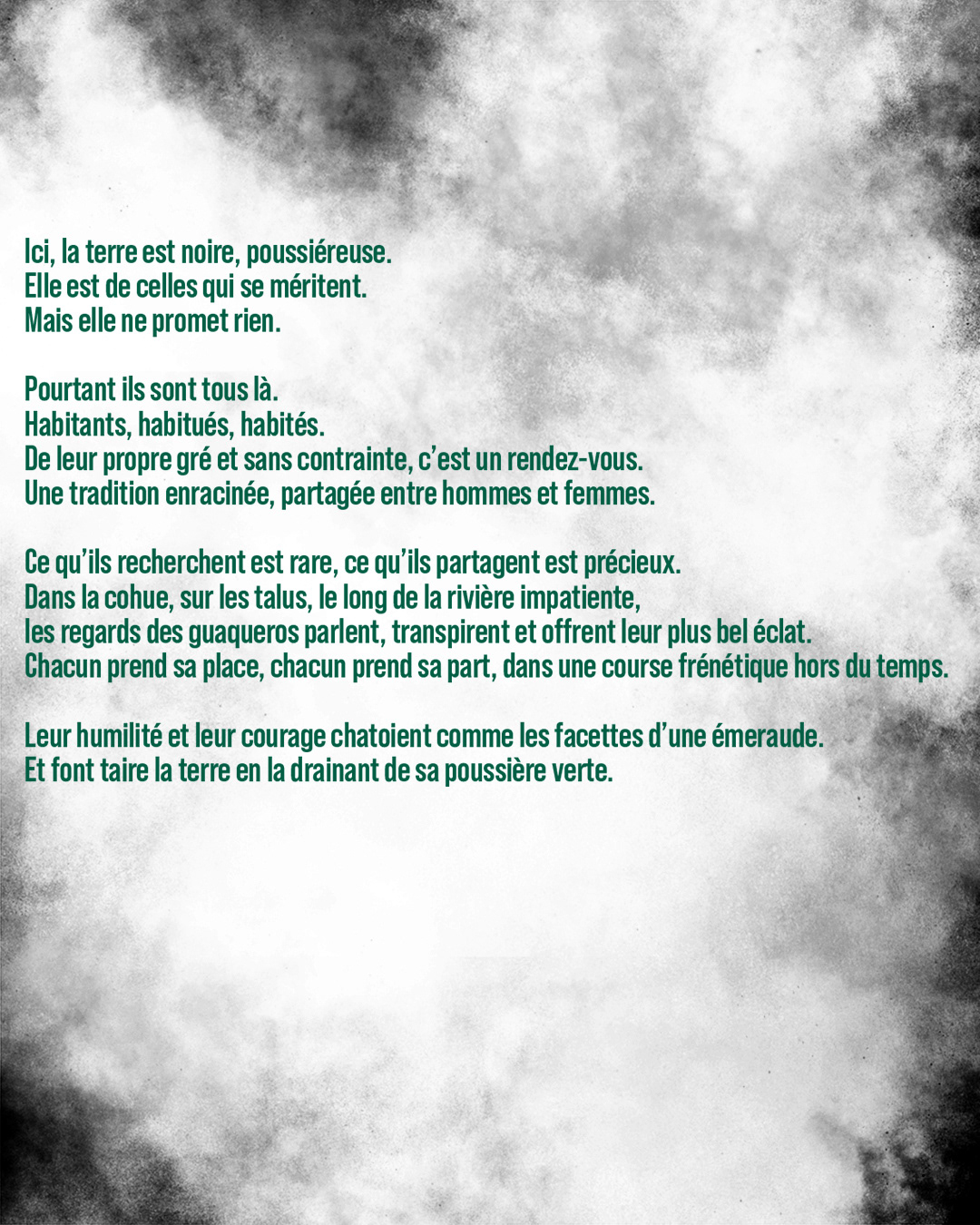 Ici, la terre est noire, poussiéreuse.
Elle est de celles qui se méritent.
Mais elle ne promet rien.

Pourtant ils sont tous là.
Habitants, habitués, habités.
De leur propre gré et sans contrainte, c'est un rendez-vous.
Une tradition enracinée, partagée entre hommes et femmes.

Ce qu'ils recherchent est rare, ce qu'ils partagent est précieux.
Dans la cohue, sur les talus, le long de la rivière impatiente,
les regards des guaqueros parlent, transpirent et offrent leur plus bel éclat.
Chacun prend sa place, chacun prend sa part, dans une course frénétique hors du temps.

Leur humilité et leur courage chatoient comme les facettes d'une émeraude.
Et font taire la terre en la drainant de sa poussière verte.